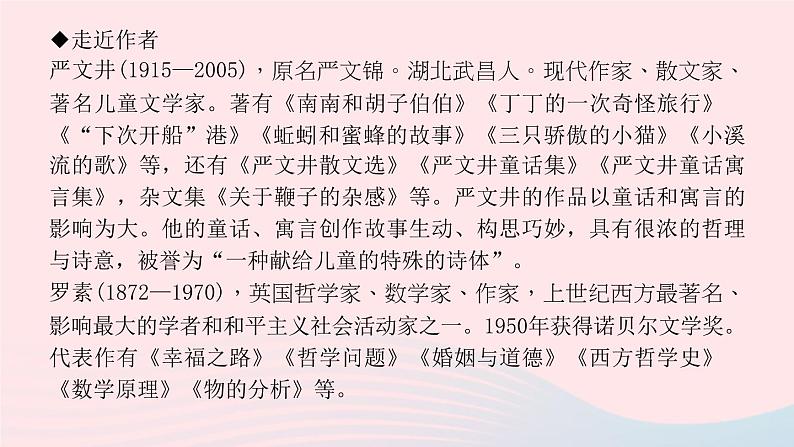 ◆走近作者
严文井(1915—2005)，原名严文锦。湖北武昌人。现代作家、散文家、著名儿童文学家。著有《南南和胡子伯伯》《丁丁的一次奇怪旅行》《“下次开船”港》《蚯蚓和蜜蜂的故事》《三只骄傲的小猫》《小溪流的歌》等，还有《严文井散文选》《严文井童话集》《严文井童话寓言集》，杂文集《关于鞭子的杂感》等。严文井的作品以童话和寓言的影响为大。他的童话、寓言创作故事生动、构思巧妙，具有很浓的哲理与诗意，被誉为“一种献给儿童的特殊的诗体”。
罗素(1872—1970)，英国哲学家、数学家、作家，上世纪西方最著名、影响最大的学者和和平主义社会活动家之一。1950年获得诺贝尔文学奖。代表作有《幸福之路》《哲学问题》《婚姻与道德》《西方哲学史》《数学原理》《物的分析》等。